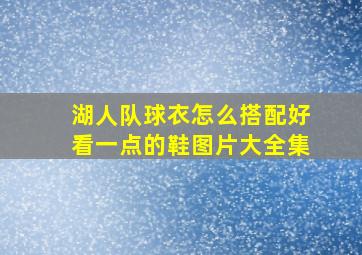 湖人队球衣怎么搭配好看一点的鞋图片大全集